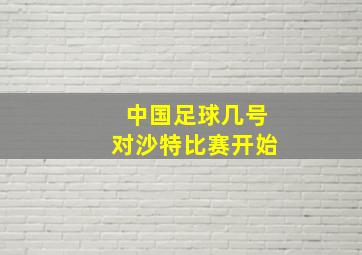 中国足球几号
对沙特比赛开始